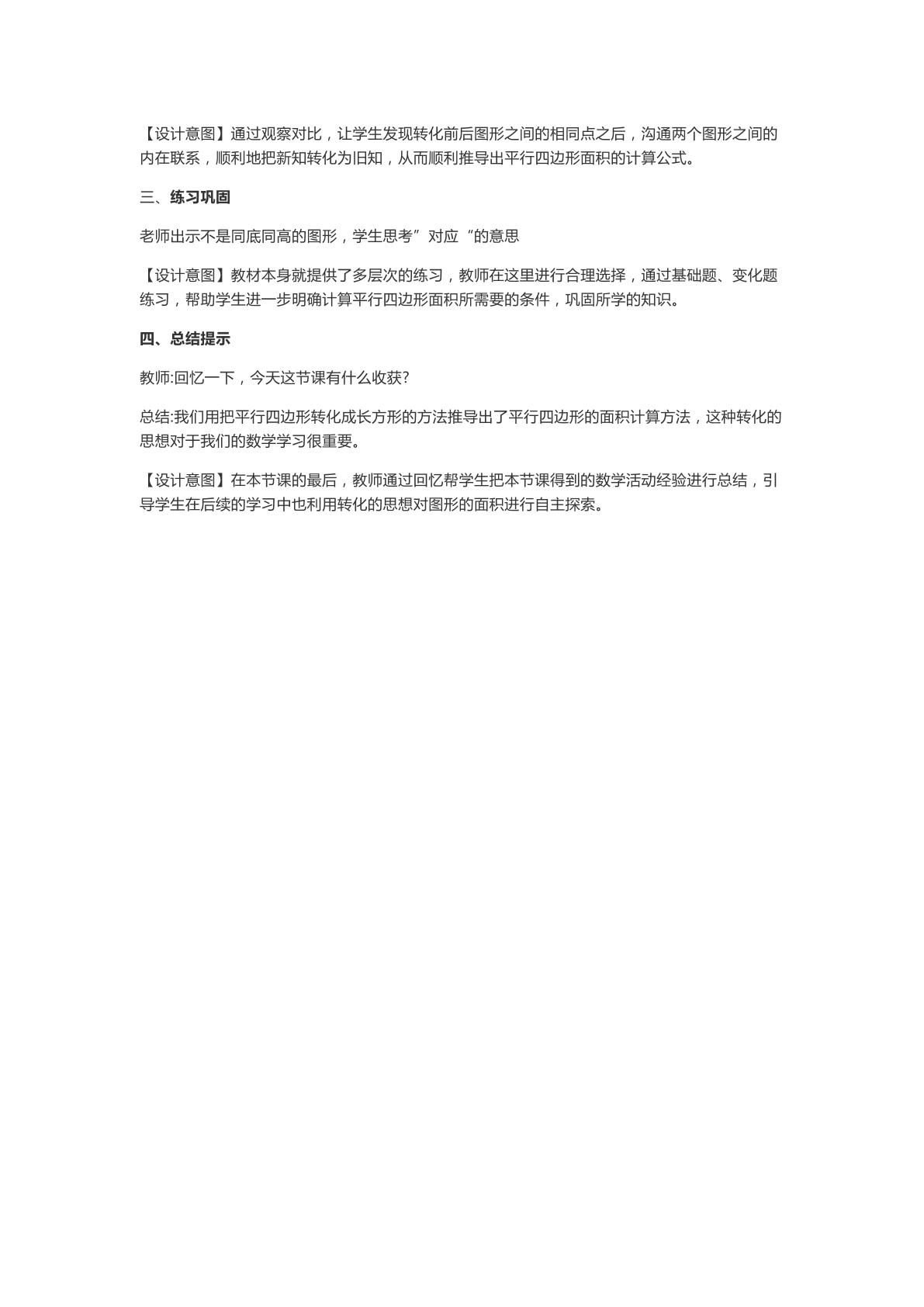 【设计意图】通过观察对比，让学生发现转化前后图形之间的相同点之后，沟通两个图形之间的内在联系，顺利地把新知转化为旧知，从而顺利推导出平行四边形面积的计算公式。

三、练习巩固

老师出示不是同底同高的图形，学生思考”对应“的意思

【设计意图】教材本身就提供了多层次的练习，教师在这里进行合理选择，通过基础题、变化题练习，帮助学生进一步明确计算平行四边形面积所需要的条件，巩固所学的知识。

四、总结提示

教师:回忆一下，今天这节课有什么收获?

总结:我们用把平行四边形转化成长方形的方法推导出了平行四边形的面积计算方法，这种转化的思想对于我们的数学学习很重要。

【设计意图】在本节课的最后，教师通过回忆帮学生把本节课得到的数学活动经验进行总结，引导学生在后续的学习中也利用转化的思想对图形的面积进行自主探索。